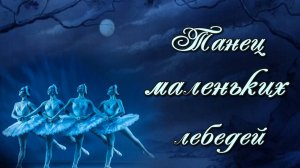 Танец маленьких лебедей